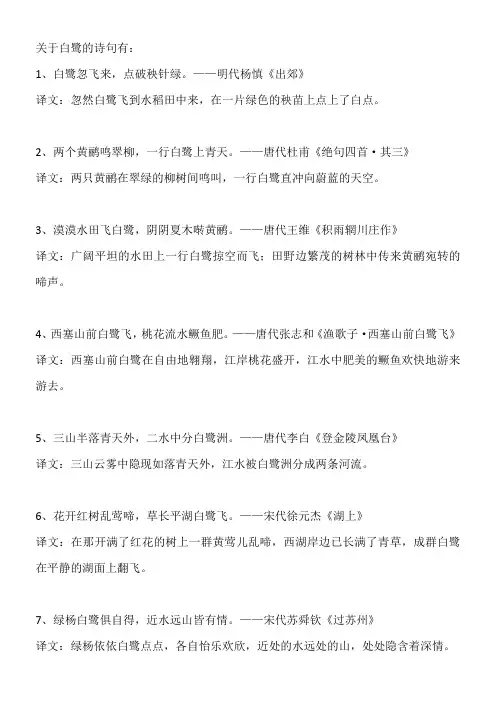 关于白鹭的诗句有：

1、白鹭忽飞来，点破秧针绿。——明代杨慎《出郊》

译文：忽然白鹭飞到水稻田中来，在一片绿色的秧苗上点上了白点。

2、两个黄鹂鸣翠柳，一行白鹭上青天。——唐代杜甫《绝句四首·其三》

译文：两只黄鹂在翠绿的柳树间鸣叫，一行白鹭直冲向蔚蓝的天空。

3、漠漠水田飞白鹭，阴阴夏木啭黄鹂。——唐代王维《积雨辋川庄作》

译文：广阔平坦的水田上一行白鹭掠空而飞；田野边繁茂的树林中传来黄鹂宛转的啼声。

4、西塞山前白鹭飞，桃花流水鳜鱼肥。——唐代张志和《渔歌子·西塞山前白鹭飞》

译文：西塞山前白鹭在自由地翱翔，江岸桃花盛开，江水中肥美的鳜鱼欢快地游来游去。

5、三山半落青天外，二水中分白鹭洲。——唐代李白《登金陵凤凰台》

译文：三山云雾中隐现如落青天外，江水被白鹭洲分成两条河流。

6、花开红树乱莺啼，草长平湖白鹭飞。——宋代徐元杰《湖上》

译文：在那开满了红花的树上一群黄莺儿乱啼，西湖岸边已长满了青草，成群白鹭在平静的湖面上翻飞。

7、绿杨白鹭俱自得，近水远山皆有情。——宋代苏舜钦《过苏州》

译文：绿杨依依白鹭点点，各自怡乐欢欣，近处的水远处的山，处处隐含着深情。